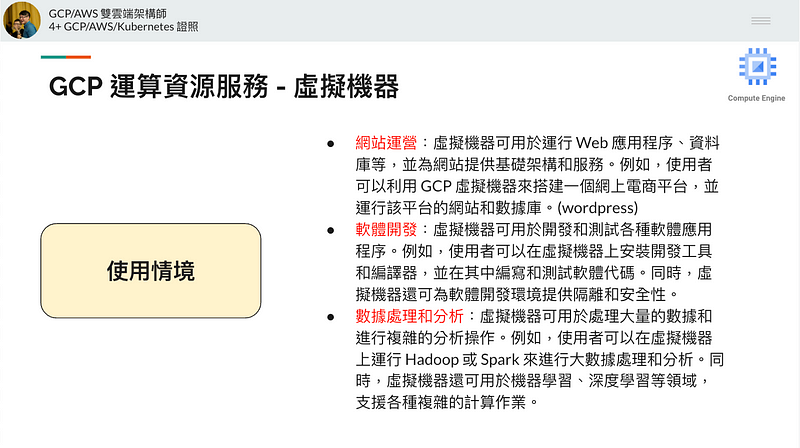 GCP/AWS 雙雲端架構師
4+ GCP/AWS/Kubernetes 證照

GCP 運算資源服務 - 虛擬機器

Compute Engine

使用情境

● 網站運營：虛擬機器可用於運行 Web 應用程序、資料庫等，並為網站提供基礎架構和服務。例如，使用者可以利用 GCP 虛擬機器來搭建一個網上電商平台，並運行該平台的網站和數據庫。(wordpress)
● 軟體開發：虛擬機器可用於開發和測試各種軟體應用程序。例如，使用者可以在虛擬機器上安裝開發工具和編譯器，並在其中編寫和測試軟體代碼。同時，虛擬機器還可為軟體開發環境提供隔離和安全性。
● 數據處理和分析：虛擬機器可用於處理大量的數據和進行複雜的分析操作。例如，使用者可以在虛擬機器上運行 Hadoop 或 Spark 來進行大數據處理和分析。同時，虛擬機器還可用於機器學習、深度學習等領域，支援各種複雜的計算作業。